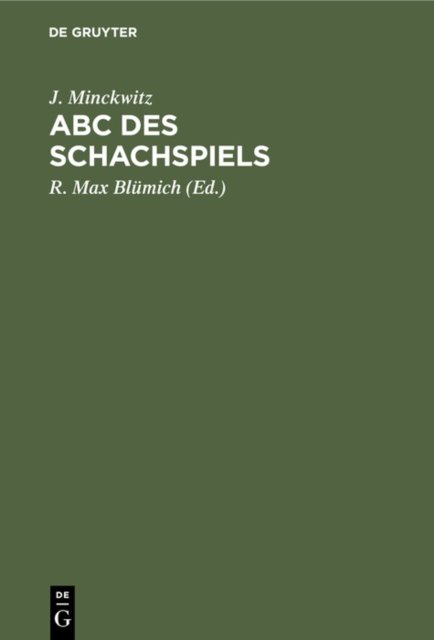 DE GRUYTER

J. Minckwitz

ABC DES SCHACHSPIELS

R. Max Blümich (Ed.)

DE
G